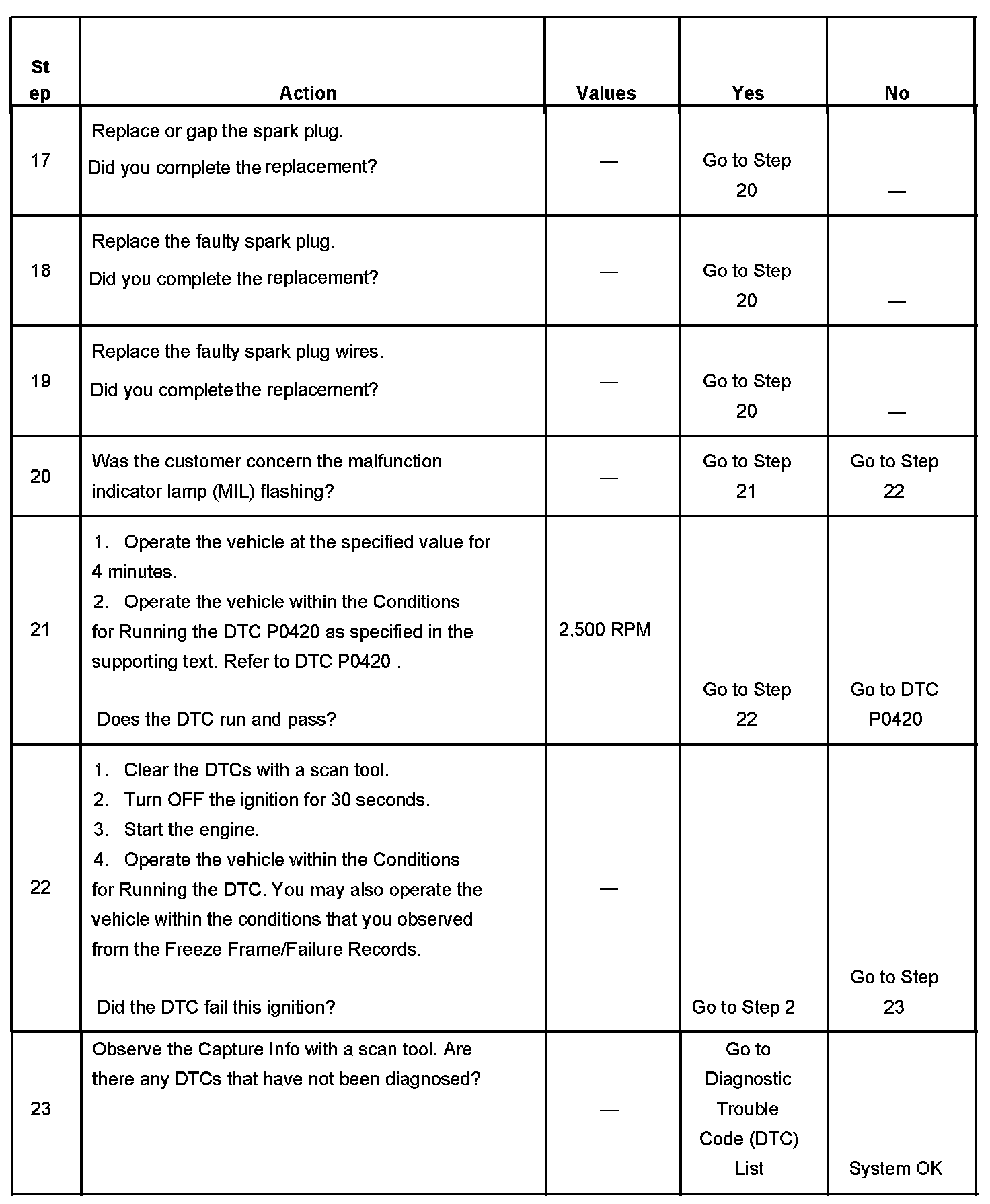 | Step | Action | Values | Yes | No |
|---|---|---|---|---|
| 17 | Replace or gap the spark plug. Did you complete the replacement? | — | Go to Step 20 | — |
| 18 | Replace the faulty spark plug. Did you complete the replacement? | — | Go to Step 20 | — |
| 19 | Replace the faulty spark plug wires. Did you complete the replacement? | — | Go to Step 20 | — |
| 20 | Was the customer concern the malfunction indicator lamp (MIL) flashing? | — | Go to Step 21 | Go to Step 22 |
| 21 | 1. Operate the vehicle at the specified value for 4 minutes. 2. Operate the vehicle within the Conditions for Running the DTC P0420 as specified in the supporting text. Refer to DTC P0420 . Does the DTC run and pass? | 2,500 RPM | Go to Step 22 | Go to DTC P0420 |
| 22 | 1. Clear the DTCs with a scan tool. 2. Turn OFF the ignition for 30 seconds. 3. Start the engine. 4. Operate the vehicle within the Conditions for Running the DTC. You may also operate the vehicle within the conditions that you observed from the Freeze Frame/Failure Records. Did the DTC fail this ignition? | — | Go to Step 2 | Go to Step 23 |
| 23 | Observe the Capture Info with a scan tool. Are there any DTCs that have not been diagnosed? | — | Go to Diagnostic Trouble Code (DTC) List | System OK |